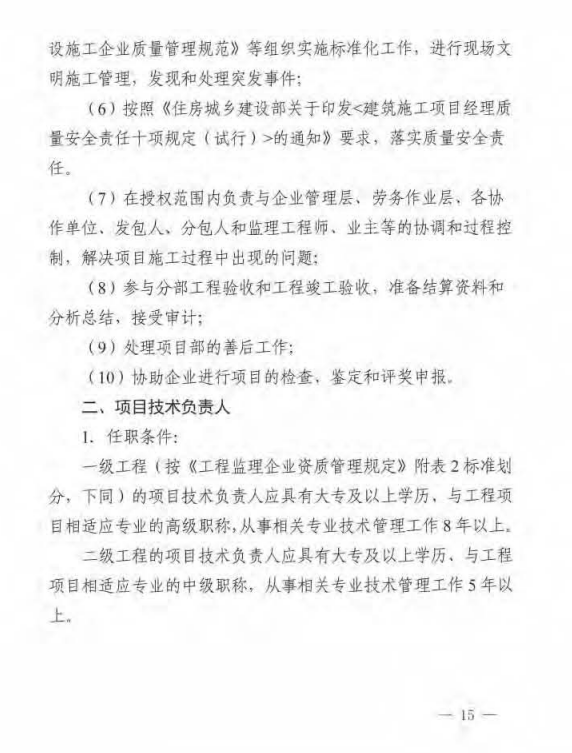 设施工企业质量管理规范》等组织实施标准化工作，进行现场文明施工管理，发现和处理突发事件；

（6）按照《住房城乡建设部关于印发<建筑施工项目经理质量安全责任十项规定（试行）>的通知》要求，落实质量安全责任。

（7）在授权范围内负责与企业管理层、劳务作业层、各协作单位、发包人、分包人和监理工程师、业主等的协调和过程控制，解决项目施工过程中出现的问题；

（8）参与分部工程验收和工程竣工验收，准备结算资料和分析总结，接受审计；

（9）处理项目部的善后工作；

（10）协助企业进行项目的检查、鉴定和评奖申报。

二、项目技术负责人

1. 任职条件：

一级工程（按《工程监理企业资质管理规定》附表 2 标准划分，下同）的项目技术负责人应具有大专及以上学历、与工程项目相适应专业的高级职称，从事相关专业技术管理工作 8 年以上。

二级工程的项目技术负责人应具有大专及以上学历、与工程项目相适应专业的中级职称，从事相关专业技术管理工作 5 年以上。

— 15 —